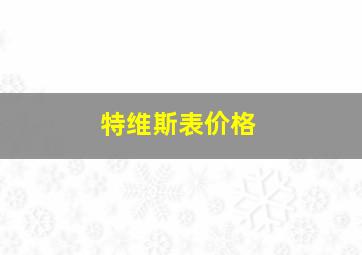 特维斯表价格